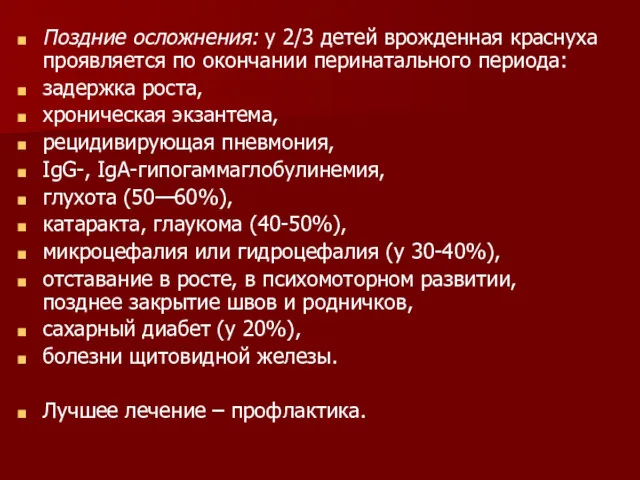 Поздние осложнения: у 2/3 детей врожденная краснуха проявляется по окончании перинатального периода:

задержка роста,

хроническая экзантема,

рецидивирующая пневмония,

IgG-, IgA-гипогаммаглобулинемия,

глухота (50—60%),

катаракта, глаукома (40-50%),

микроцефалия или гидроцефалия (у 30-40%),

отставание в росте, в психомоторном развитии, позднее закрытие швов и родничков,

сахарный диабет (у 20%),

болезни щитовидной железы.

Лучшее лечение – профлактика.